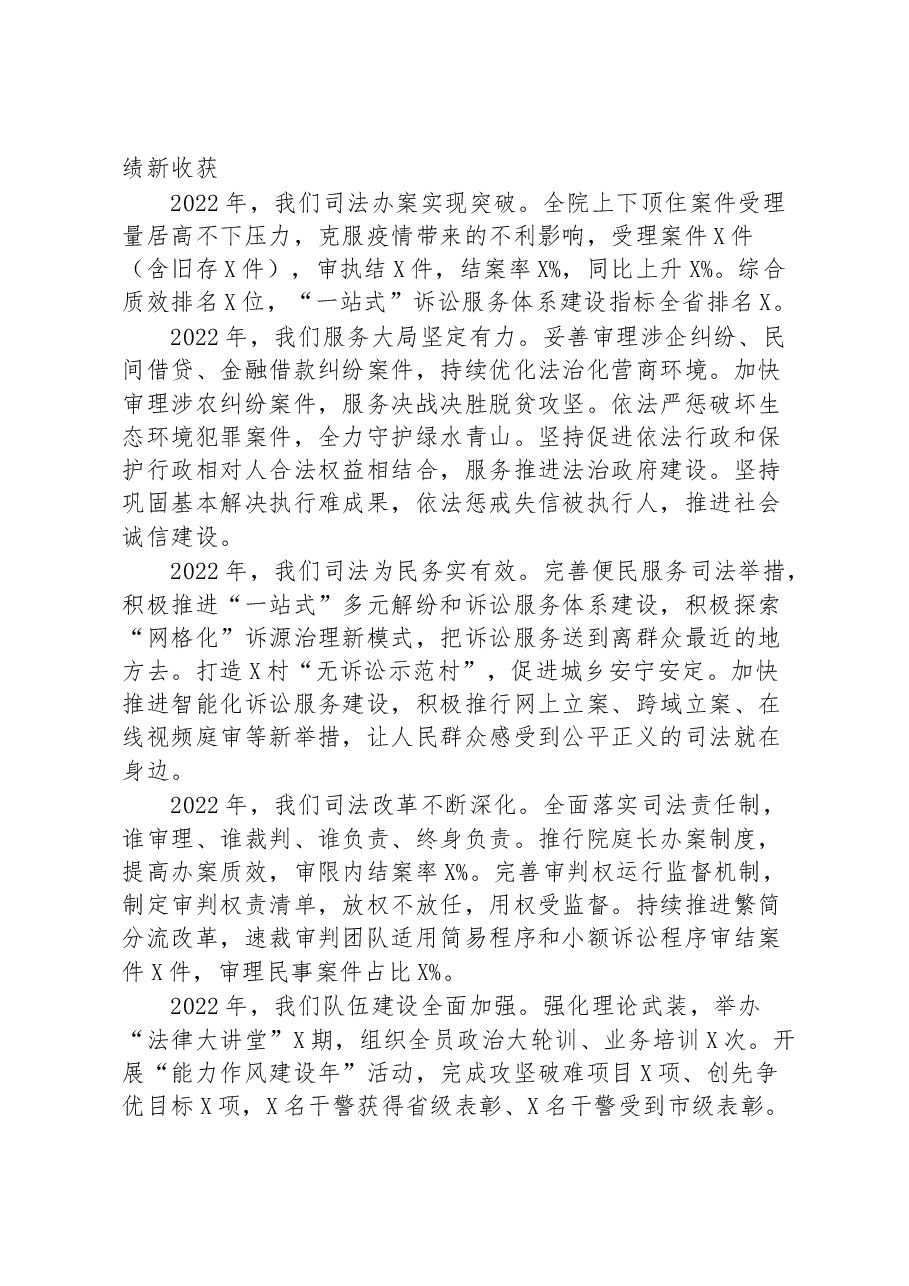 绩新收获

2022年，我们司法办案实现突破。全院上下顶住案件受理量居高不下压力，克服疫情带来的不利影响，受理案件X件（含旧存X件），审执结X件，结案率X%，同比上升X%。综合质效排名X位，“一站式”诉讼服务体系建设指标全省排名X。

2022年，我们服务大局坚定有力。妥善审理涉企纠纷、民间借贷、金融借款纠纷案件，持续优化法治化营商环境。加快审理涉农纠纷案件，服务决战决胜脱贫攻坚。依法严惩破坏生态环境犯罪案件，全力守护绿水青山。坚持促进依法行政和保护行政相对人合法权益相结合，服务推进法治政府建设。坚持巩固基本解决执行难成果，依法惩戒失信被执行人，推进社会诚信建设。

2022年，我们司法为民务实有效。完善便民服务司法举措，积极推进“一站式”多元解纷和诉讼服务体系建设，积极探索“网格化”诉源治理新模式，把诉讼服务送到离群众最近的地方去。打造X村“无诉讼示范村”，促进城乡安宁安定。加快推进智能化诉讼服务建设，积极推行网上立案、跨域立案、在线视频庭审等新举措，让人民群众感受到公平正义的司法就在身边。

2022年，我们司法改革不断深化。全面落实司法责任制，谁审理、谁裁判、谁负责、终身负责。推行院庭长办案制度，提高办案质效，审限内结案率X%。完善审判权运行监督机制，制定审判权责清单，放权不放任，用权受监督。持续推进繁简分流改革，速裁审判团队适用简易程序和小额诉讼程序审结案件X件，审理民事案件占比X%。

2022年，我们队伍建设全面加强。强化理论武装，举办“法律大讲堂”X期，组织全员政治大轮训、业务培训X次。开展“能力作风建设年”活动，完成攻坚破难项目X项、创先争优目标X项，X名干警获得省级表彰、X名干警受到市级表彰。